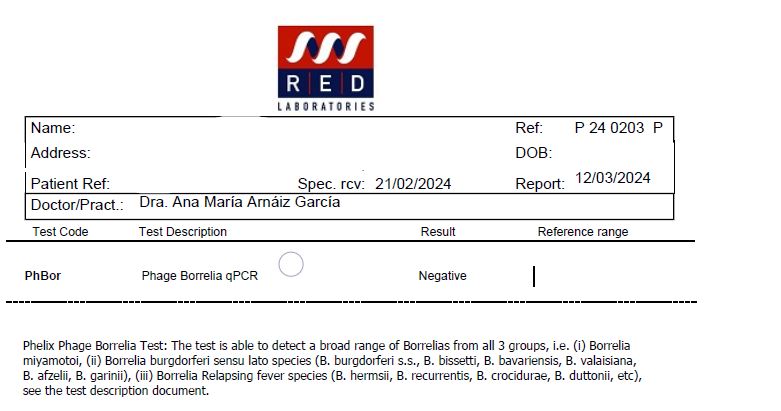 RED
LABORATORIES

Name: Ref: P 24 0203 P
Address: DOB:
Patient Ref: Spec. rcv: 21/02/2024 Report: 12/03/2024
Doctor/Pract.: Dra. Ana María Arnáiz García

| Test Code | Test Description | Result | Reference range |
|---|---|---|---|
| PhBor | Phage Borrelia qPCR | Negative | |

Phelix Phage Borrelia Test: The test is able to detect a broad range of Borrelias from all 3 groups, i.e. (i) Borrelia miyamotoi, (ii) Borrelia burgdorferi sensu lato species (B. burgdorferi s.s., B. bissetti, B. bavariensis, B. valaisiana, B. afzelii, B. garinii), (iii) Borrelia Relapsing fever species (B. hermsii, B. recurrentis, B. crocidurae, B. duttonii, etc), see the test description document.